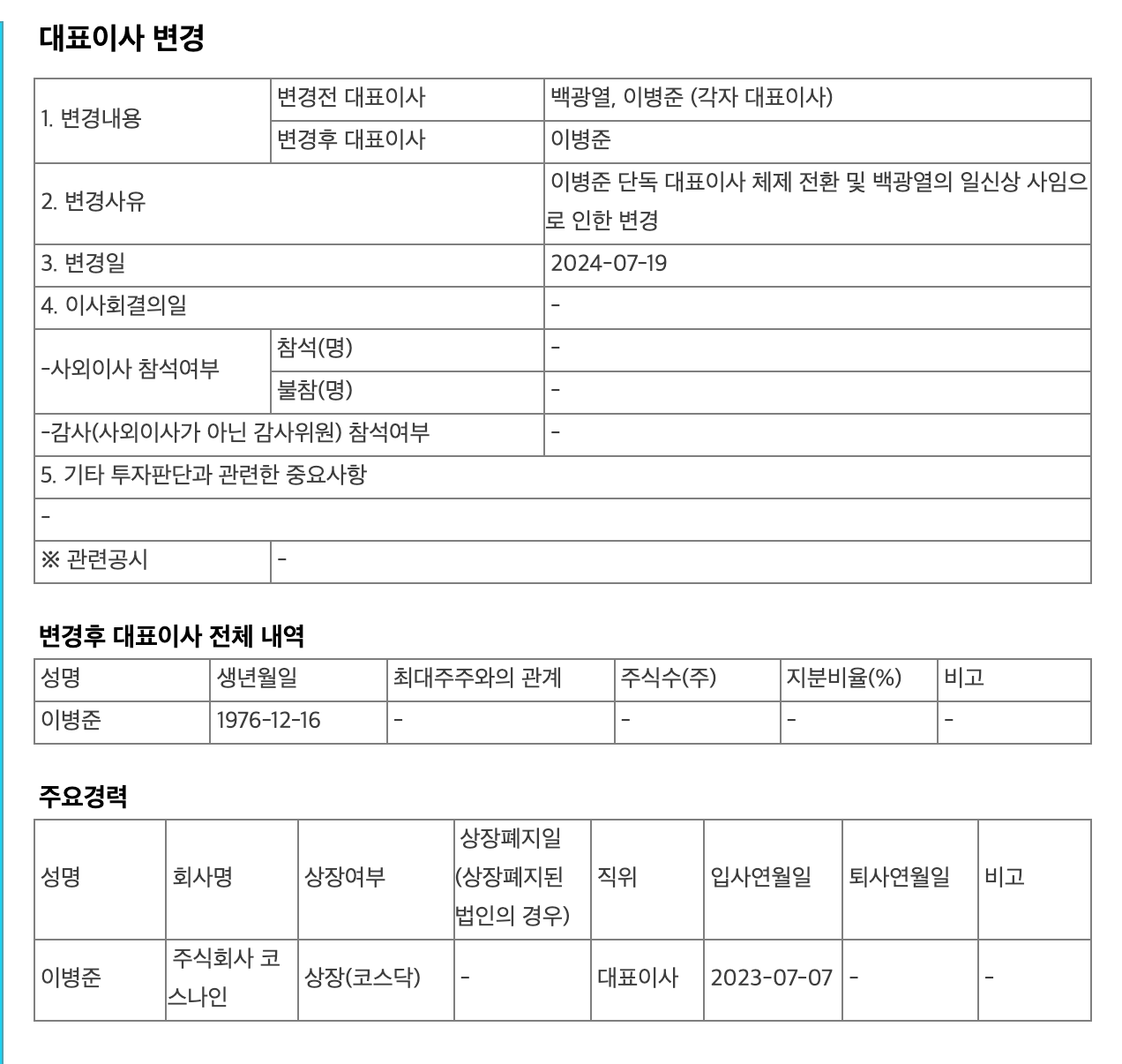 대표이사 변경

| 1. 변경내용 | 변경전 대표이사 | 백광열, 이병준 (각자 대표이사) |
|---|---|---|
| | 변경후 대표이사 | 이병준 |
| 2. 변경사유 | | 이병준 단독 대표이사 체제 전환 및 백광열의 일신상 사임으로 인한 변경 |
| 3. 변경일 | | 2024-07-19 |
| 4. 이사회결의일 | | - |
| -사외이사 참석여부 | 참석(명) | - |
| | 불참(명) | - |
| -감사(사외이사가 아닌 감사위원) 참석여부 | | - |
| 5. 기타 투자판단과 관련한 중요사항 | | |
| - | | |
| ※ 관련공시 | - | |

변경후 대표이사 전체 내역

| 성명 | 생년월일 | 최대주주와의 관계 | 주식수(주) | 지분비율(%) | 비고 |
|---|---|---|---|---|---|
| 이병준 | 1976-12-16 | - | - | - | - |

주요경력

| 성명 | 회사명 | 상장여부 | 상장폐지일 (상장폐지된 법인의 경우) | 직위 | 입사연월일 | 퇴사연월일 | 비고 |
|---|---|---|---|---|---|---|---|
| 이병준 | 주식회사 코스나인 | 상장(코스닥) | - | 대표이사 | 2023-07-07 | - | - |